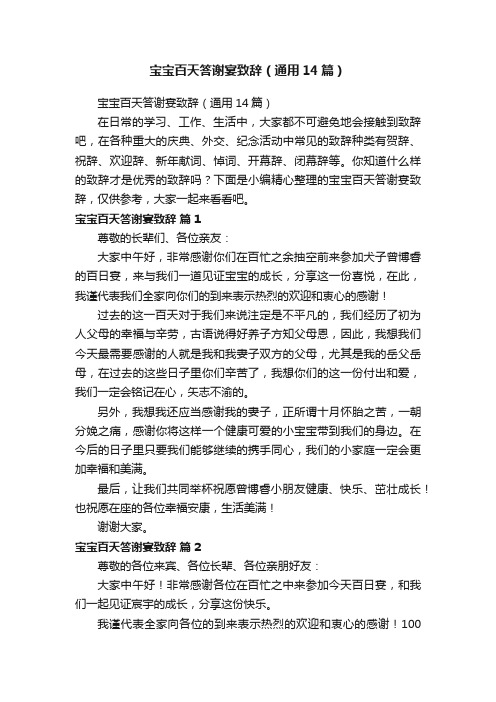 宝宝百天答谢宴致辞（通用14篇）

宝宝百天答谢宴致辞（通用14篇）

在日常的学习、工作、生活中，大家都不可避免地会接触到致辞吧，在各种重大的庆典、外交、纪念活动中常见的致辞种类有贺辞、祝辞、欢迎辞、新年献词、悼词、开幕辞、闭幕辞等。你知道什么样的致辞才是优秀的致辞吗？下面是小编精心整理的宝宝百天答谢宴致辞，仅供参考，大家一起来看看吧。

宝宝百天答谢宴致辞 篇1

尊敬的长辈们、各位亲友：

大家中午好，非常感谢你们在百忙之余抽空前来参加犬子曾博睿的百日宴，来与我们一道见证宝宝的成长，分享这一份喜悦，在此，我谨代表我们全家向你们的到来表示热烈的欢迎和衷心的感谢！

过去的这一百天对于我们来说注定是不平凡的，我们经历了初为人父母的幸福与辛劳，古语说得好养子方知父母恩，因此，我想我们今天最需要感谢的人就是我和我妻子双方的父母，尤其是我的岳父岳母，在过去的这些日子里你们辛苦了，我想你们的这一份付出和爱，我们一定会铭记在心，矢志不渝的。

另外，我想我还应当感谢我的妻子，正所谓十月怀胎之苦，一朝分娩之痛，感谢你将这样一个健康可爱的小宝宝带到我们的身边。在今后的日子里只要我们能够继续的携手同心，我们的小家庭一定会更加幸福和美满。

最后，让我们共同举杯祝愿曾博睿小朋友健康、快乐、茁壮成长！也祝愿在座的各位幸福安康，生活美满！

谢谢大家。

宝宝百天答谢宴致辞 篇2

尊敬的各位来宾、各位长辈、各位亲朋好友：

大家中午好！非常感谢各位在百忙之中来参加今天百日宴，和我们一起见证宸宇的成长，分享这份快乐。

我谨代表全家向各位的到来表示热烈的欢迎和衷心的感谢！100